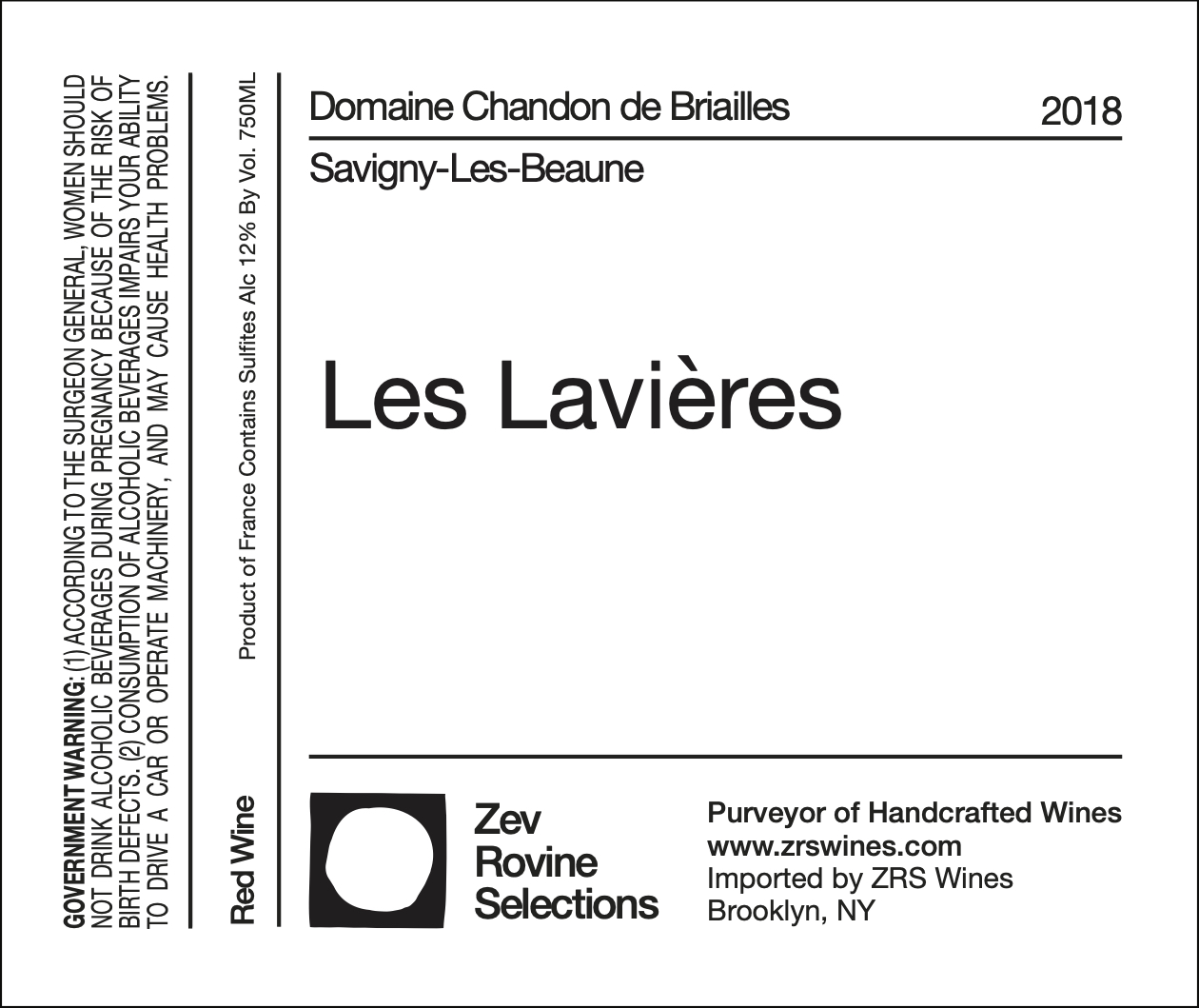 GOVERNMENT WARNING: (1) ACCORDING TO THE SURGEON GENERAL, WOMEN SHOULD NOT DRINK ALCOHOLIC BEVERAGES DURING PREGNANCY BECAUSE OF THE RISK OF BIRTH DEFECTS. (2) CONSUMPTION OF ALCOHOLIC BEVERAGES IMPAIRS YOUR ABILITY TO DRIVE A CAR OR OPERATE MACHINERY, AND MAY CAUSE HEALTH PROBLEMS.

Red Wine

Product of France Contains Sulfites Alc 12% By Vol. 750ML

Domaine Chandon de Briailles

2018

Savigny-Les-Beaune

Les Lavières

Zev
Rovine
Selections

Purveyor of Handcrafted Wines
www.zrswines.com
Imported by ZRS Wines
Brooklyn, NY